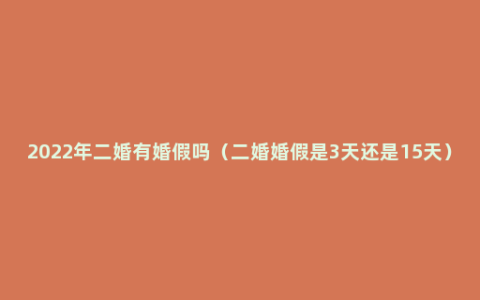 2022年二婚有婚假吗（二婚婚假是3天还是15天）